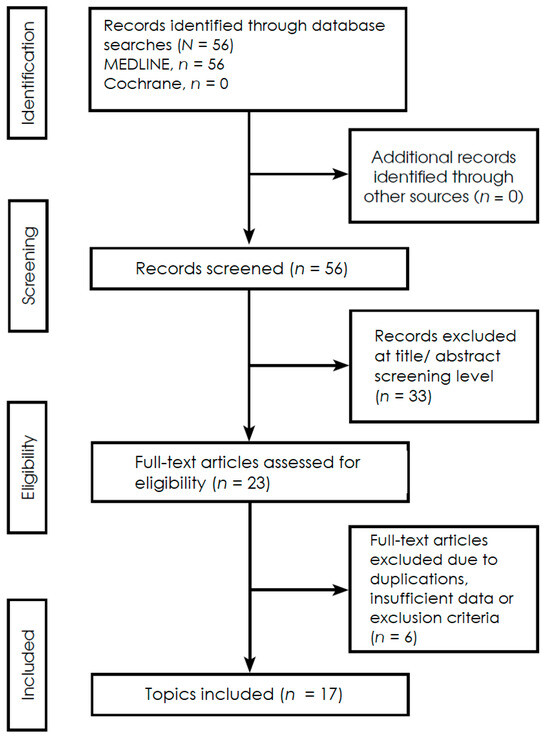 Identification

Records identified through database searches ($N$ = 56)
MEDLINE, $n$ = 56
Cochrane, $n$ = 0

Additional records identified through other sources ($n$ = 0)

Screening

Records screened ($n$ = 56)

Records excluded at title/ abstract screening level ($n$ = 33)

Eligibility

Full-text articles assessed for eligibility ($n$ = 23)

Full-text articles excluded due to duplications, insufficient data or exclusion criteria ($n$ = 6)

Included

Topics included ($n$ = 17)